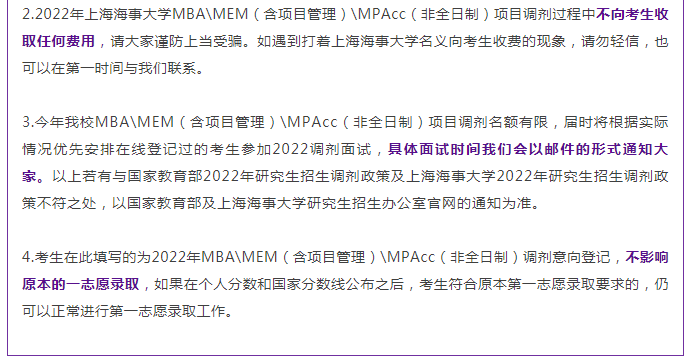 2.2022年上海海事大学MBA\MEM（含项目管理）\MPAcc（非全日制）项目调剂过程中不向考生收取任何费用，请大家谨防上当受骗。如遇到打着上海海事大学名义向考生收费的现象，请勿轻信，也可以在第一时间与我们联系。

3.今年我校MBA\MEM（含项目管理）\MPAcc（非全日制）项目调剂名额有限，届时将根据实际情况优先安排在线登记过的考生参加2022调剂面试，具体面试时间我们会以邮件的形式通知大家。以上若有与国家教育部2022年研究生招生调剂政策及上海海事大学2022年研究生招生调剂政策不符之处，以国家教育部及上海海事大学研究生招生办公室官网的通知为准。

4.考生在此填写的为2022年MBA\MEM（含项目管理）\MPAcc（非全日制）调剂意向登记，不影响原本的一志愿录取，如果在个人分数和国家分数线公布之后，考生符合原本第一志愿录取要求的，仍可以正常进行第一志愿录取工作。